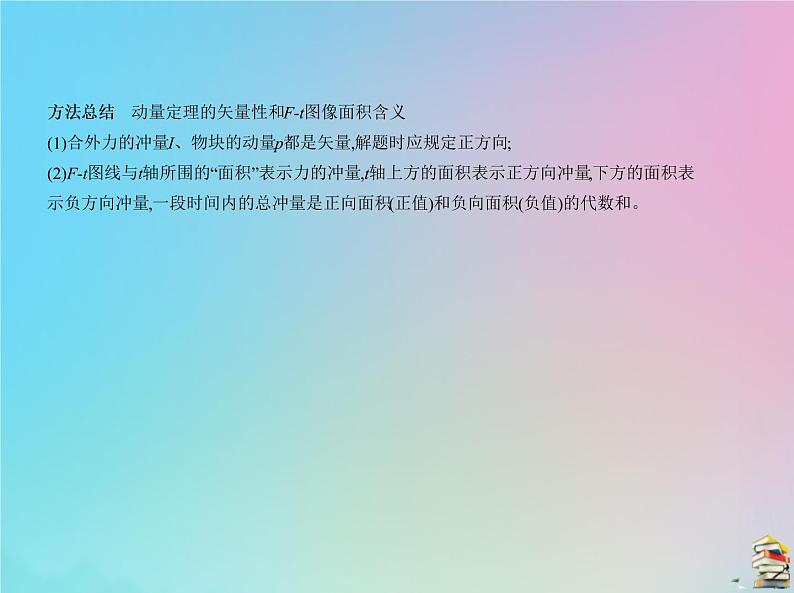 方法总结　动量定理的矢量性和$F$-$t$图像面积含义

(1)合外力的冲量$I$、物块的动量$p$都是矢量,解题时应规定正方向;

(2)$F$-$t$图线与$t$轴所围的“面积”表示力的冲量,$t$轴上方的面积表示正方向冲量,下方的面积表示负方向冲量,一段时间内的总冲量是正向面积(正值)和负向面积(负值)的代数和。